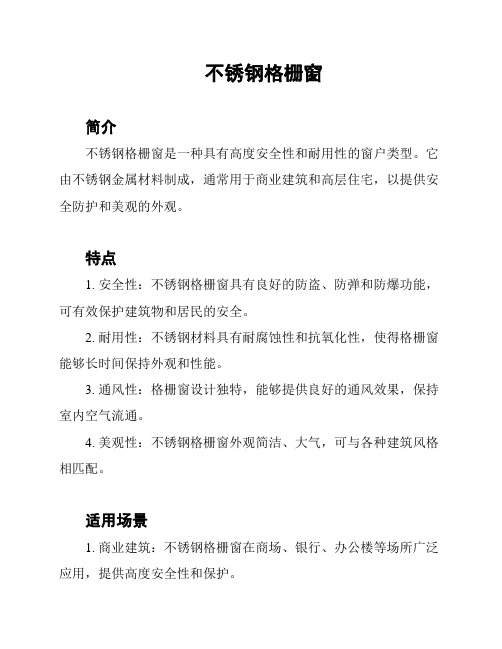 不锈钢格栅窗

简介

不锈钢格栅窗是一种具有高度安全性和耐用性的窗户类型。它由不锈钢金属材料制成，通常用于商业建筑和高层住宅，以提供安全防护和美观的外观。

特点

1. 安全性：不锈钢格栅窗具有良好的防盗、防弹和防爆功能，可有效保护建筑物和居民的安全。

2. 耐用性：不锈钢材料具有耐腐蚀性和抗氧化性，使得格栅窗能够长时间保持外观和性能。

3. 通风性：格栅窗设计独特，能够提供良好的通风效果，保持室内空气流通。

4. 美观性：不锈钢格栅窗外观简洁、大气，可与各种建筑风格相匹配。

适用场景

1. 商业建筑：不锈钢格栅窗在商场、银行、办公楼等场所广泛应用，提供高度安全性和保护。